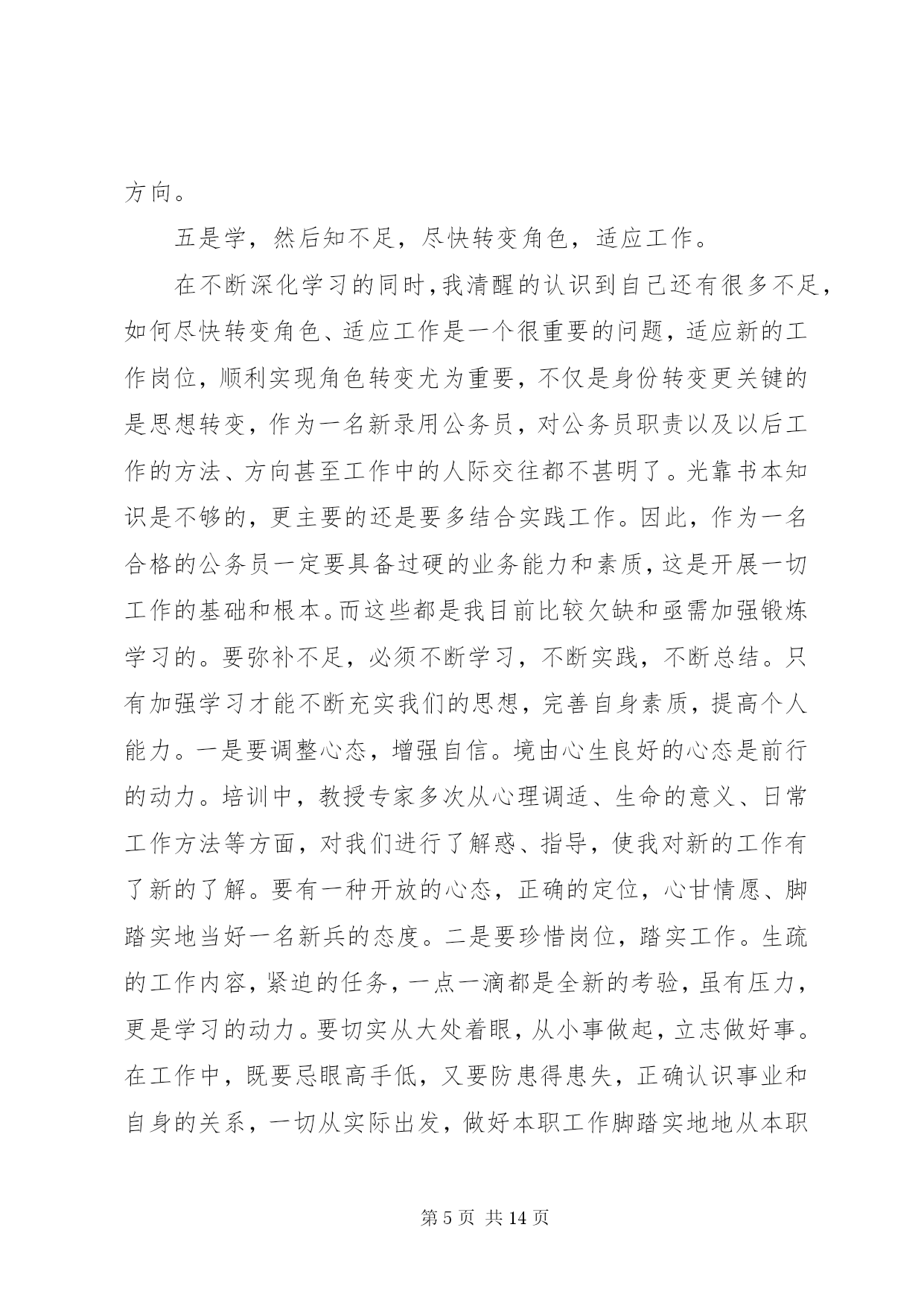 方向。

五是学，然后知不足，尽快转变角色，适应工作。

在不断深化学习的同时，我清醒的认识到自己还有很多不足，如何尽快转变角色、适应工作是一个很重要的问题，适应新的工作岗位，顺利实现角色转变尤为重要，不仅是身份转变更关键的是思想转变，作为一名新录用公务员，对公务员职责以及以后工作的方法、方向甚至工作中的人际交往都不甚明了。光靠书本知识是不够的，更主要的还是要多结合实践工作。因此，作为一名合格的公务员一定要具备过硬的业务能力和素质，这是开展一切工作的基础和根本。而这些都是我目前比较欠缺和亟需加强锻炼学习的。要弥补不足，必须不断学习，不断实践，不断总结。只有加强学习才能不断充实我们的思想，完善自身素质，提高个人能力。一是要调整心态，增强自信。境由心生良好的心态是前行的动力。培训中，教授专家多次从心理调适、生命的意义、日常工作方法等方面，对我们进行了解惑、指导，使我对新的工作有了新的了解。要有一种开放的心态，正确的定位，心甘情愿、脚踏实地当好一名新兵的态度。二是要珍惜岗位，踏实工作。生疏的工作内容，紧迫的任务，一点一滴都是全新的考验，虽有压力，更是学习的动力。要切实从大处着眼，从小事做起，立志做好事。在工作中，既要忌眼高手低，又要防患得患失，正确认识事业和自身的关系，一切从实际出发，做好本职工作脚踏实地地从本职

第 5 页 共 14 页